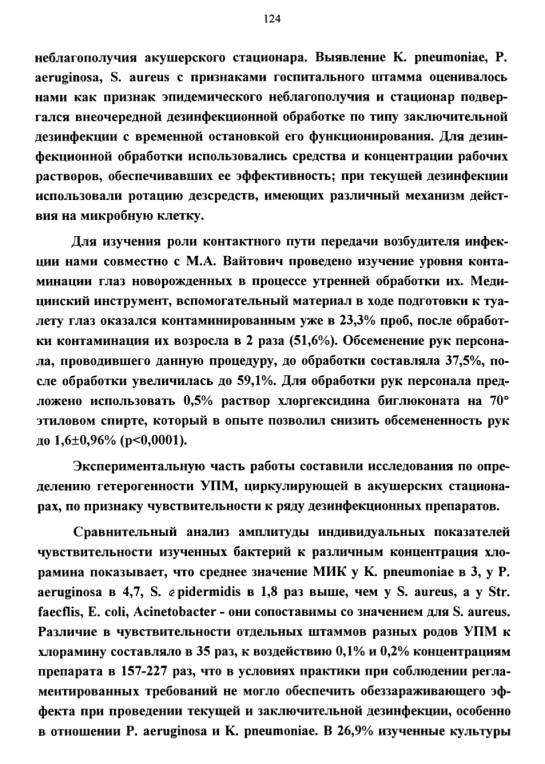 124

неблагополучия акушерского стационара. Выявление K. pneumoniae, P. aeruginosa, S. aureus с признаками госпитального штамма оценивалось нами как признак эпидемического неблагополучия и стационар подвергался внеочередной дезинфекционной обработке по типу заключительной дезинфекции с временной остановкой его функционирования. Для дезинфекционной обработки использовались средства и концентрации рабочих растворов, обеспечивавших ее эффективность; при текущей дезинфекции использовали ротацию дезсредств, имеющих различный механизм действия на микробную клетку.

Для изучения роли контактного пути передачи возбудителя инфекции нами совместно с М.А. Вайтович проведено изучение уровня контаминации глаз новорожденных в процессе утренней обработки их. Медицинский инструмент, вспомогательный материал в ходе подготовки к туалету глаз оказался контаминированным уже в 23,3% проб, после обработки контаминация их возросла в 2 раза (51,6%). Обсеменение рук персонала, проводившего данную процедуру, до обработки составляла 37,5%, после обработки увеличилась до 59,1%. Для обработки рук персонала предложено использовать 0,5% раствор хлоргексидина биглюконата на 70° этиловом спирте, который в опыте позволил снизить обсемененность рук до 1,6±0,96% (p<0,0001).

Экспериментальную часть работы составили исследования по определению гетерогенности УПМ, циркулирующей в акушерских стационарах, по признаку чувствительности к ряду дезинфекционных препаратов.

Сравнительный анализ амплитуды индивидуальных показателей чувствительности изученных бактерий к различным концентрация хлорамина показывает, что среднее значение МИК у K. pneumoniae в 3, у P. aeruginosa в 4,7, S. epidermidis в 1,8 раз выше, чем у S. aureus, а у Str. faecflis, E. coli, Acinetobacter - они сопоставимы со значением для S. aureus. Различие в чувствительности отдельных штаммов разных родов УПМ к хлорамину составляло в 35 раз, к воздействию 0,1% и 0,2% концентрациям препарата в 157-227 раз, что в условиях практики при соблюдении регламентированных требований не могло обеспечить обеззараживающего эффекта при проведении текущей и заключительной дезинфекции, особенно в отношении P. aeruginosa и K. pneumoniae. В 26,9% изученные культуры